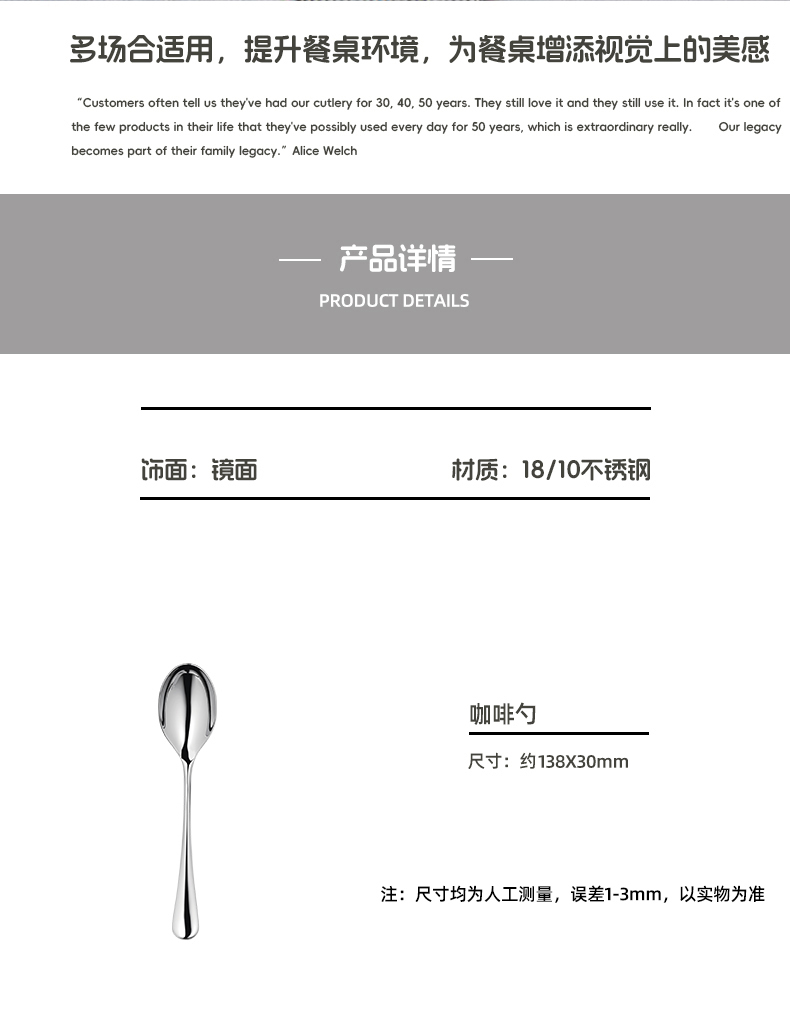 多场合适用，提升餐桌环境，为餐桌增添视觉上的美感

"Customers often tell us they've had our cutlery for 30, 40, 50 years. They still love it and they still use it. In fact it's one of the few products in their life that they've possibly used every day for 50 years, which is extraordinary really. Our legacy becomes part of their family legacy." Alice Welch

— 产品详情 —

PRODUCT DETAILS

饰面：镜面

材质：18/10不锈钢

咖啡勺

尺寸：约138X30mm

注：尺寸均为人工测量，误差1-3mm，以实物为准